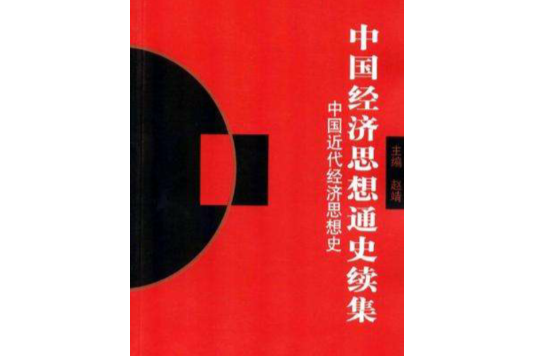 中国经济思想通史续集

中国近代经济思想史

主编 赵靖